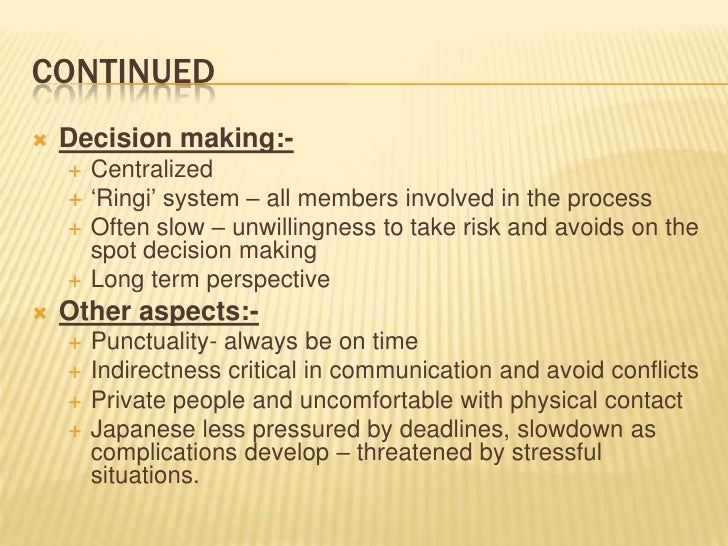 CONTINUED

Decision making:-

Centralized

'Ringi' system – all members involved in the process

Often slow – unwillingness to take risk and avoids on the spot decision making

Long term perspective

Other aspects:-

Punctuality- always be on time

Indirectness critical in communication and avoid conflicts

Private people and uncomfortable with physical contact

Japanese less pressured by deadlines, slowdown as complications develop – threatened by stressful situations.